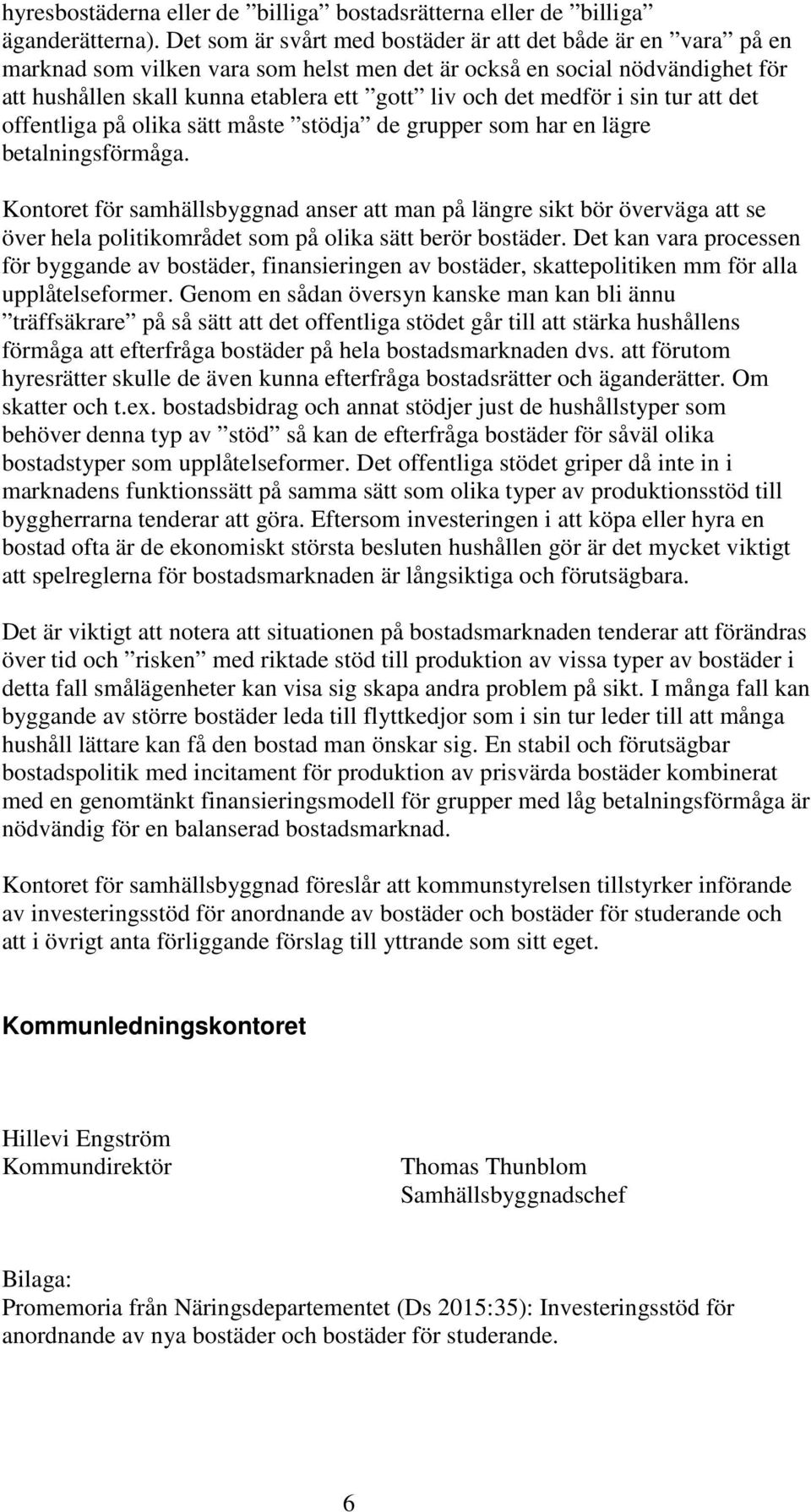 hyresbostäderna eller de ”billiga” bostadsrätterna eller de ”billiga” äganderätterna). Det som är svårt med bostäder är att det både är en ”vara” på en marknad som vilken vara som helst men det är också en social nödvändighet för att hushållen skall kunna etablera ett ”gott” liv och det medför i sin tur att det offentliga på olika sätt måste ”stödja” de grupper som har en lägre betalningsförmåga.

Kontoret för samhällsbyggnad anser att man på längre sikt bör överväga att se över hela politikområdet som på olika sätt berör bostäder. Det kan vara processen för byggande av bostäder, finansieringen av bostäder, skattepolitiken mm för alla upplåtelseformer. Genom en sådan översyn kanske man kan bli ännu ”träffsäkrare” på så sätt att det offentliga stödet går till att stärka hushållens förmåga att efterfråga bostäder på hela bostadsmarknaden dvs. att förutom hyresrätter skulle de även kunna efterfråga bostadsrätter och äganderätter. Om skatter och t.ex. bostadsbidrag och annat stödjer just de hushållstyper som behöver denna typ av ”stöd” så kan de efterfråga bostäder för såväl olika bostadstyper som upplåtelseformer. Det offentliga stödet griper då inte in i marknadens funktionssätt på samma sätt som olika typer av produktionsstöd till byggherrarna tenderar att göra. Eftersom investeringen i att köpa eller hyra en bostad ofta är de ekonomiskt största besluten hushållen gör är det mycket viktigt att spelreglerna för bostadsmarknaden är långsiktiga och förutsägbara.

Det är viktigt att notera att situationen på bostadsmarknaden tenderar att förändras över tid och ”risken” med riktade stöd till produktion av vissa typer av bostäder i detta fall smålägenheter kan visa sig skapa andra problem på sikt. I många fall kan byggande av större bostäder leda till flyttkedjor som i sin tur leder till att många hushåll lättare kan få den bostad man önskar sig. En stabil och förutsägbar bostadspolitik med incitament för produktion av prisvärda bostäder kombinerat med en genomtänkt finansieringsmodell för grupper med låg betalningsförmåga är nödvändig för en balanserad bostadsmarknad.

Kontoret för samhällsbyggnad föreslår att kommunstyrelsen tillstyrker införande av investeringsstöd för anordnande av bostäder och bostäder för studerande och att i övrigt anta förliggande förslag till yttrande som sitt eget.

Kommunledningskontoret

Hillevi Engström
Kommundirektör

Thomas Thunblom
Samhällsbyggnadschef

Bilaga:
Promemoria från Näringsdepartementet (Ds 2015:35): Investeringsstöd för anordnande av nya bostäder och bostäder för studerande.

6